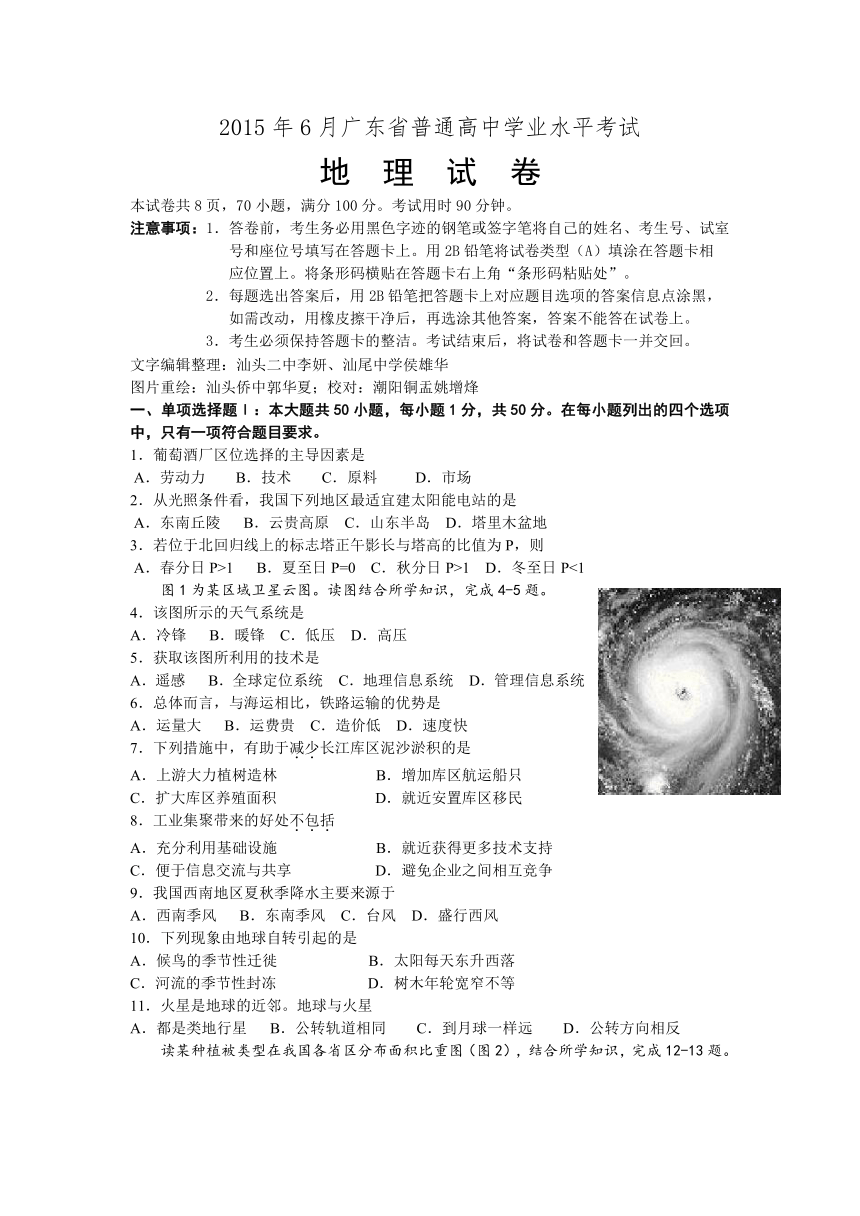 2015 年 6 月广东省普通高中学业水平考试

地 理 试 卷

本试卷共 8 页，70 小题，满分 100 分。考试用时 90 分钟。

注意事项：1．答卷前，考生务必用黑色字迹的钢笔或签字笔将自己的姓名、考生号、试室号和座位号填写在答题卡上。用 2B 铅笔将试卷类型（A）填涂在答题卡相应位置上。将条形码横贴在答题卡右上角“条形码粘贴处”。

2．每题选出答案后，用 2B 铅笔把答题卡上对应题目选项的答案信息点涂黑，如需改动，用橡皮擦干净后，再选涂其他答案，答案不能答在试卷上。

3．考生必须保持答题卡的整洁。考试结束后，将试卷和答题卡一并交回。

文字编辑整理：汕头二中李妍、汕尾中学侯雄华

图片重绘：汕头侨中郭华夏；校对：潮阳铜盂姚增烽

一、单项选择题Ⅰ：本大题共 50 小题，每小题 1 分，共 50 分。在每小题列出的四个选项中，只有一项符合题目要求。

1．葡萄酒厂区位选择的主导因素是
A．劳动力 B．技术 C．原料 D．市场

2．从光照条件看，我国下列地区最适宜建太阳能电站的是
A．东南丘陵 B．云贵高原 C．山东半岛 D．塔里木盆地

3．若位于北回归线上的标志塔正午影长与塔高的比值为 P，则
A．春分日 P>1 B．夏至日 P=0 C．秋分日 P>1 D．冬至日 P<1

图 1 为某区域卫星云图。读图结合所学知识，完成 4-5 题。

4．该图所示的天气系统是
A．冷锋 B．暖锋 C．低压 D．高压

5．获取该图所利用的技术是
A．遥感 B．全球定位系统 C．地理信息系统 D．管理信息系统

6．总体而言，与海运相比，铁路运输的优势是
A．运量大 B．运费贵 C．造价低 D．速度快

7．下列措施中，有助于减少长江库区泥沙淤积的是
A．上游大力植树造林 B．增加库区航运船只
C．扩大库区养殖面积 D．就近安置库区移民

8．工业集聚带来的好处不包括
A．充分利用基础设施 B．就近获得更多技术支持
C．便于信息交流与共享 D．避免企业之间相互竞争

9．我国西南地区夏秋季降水主要来源于
A．西南季风 B．东南季风 C．台风 D．盛行西风

10．下列现象由地球自转引起的是
A．候鸟的季节性迁徙 B．太阳每天东升西落
C．河流的季节性封冻 D．树木年轮宽窄不等

11．火星是地球的近邻。地球与火星
A．都是类地行星 B．公转轨道相同 C．到月球一样远 D．公转方向相反

读某种植被类型在我国各省区分布面积比重图（图 2），结合所学知识，完成 12-13 题。